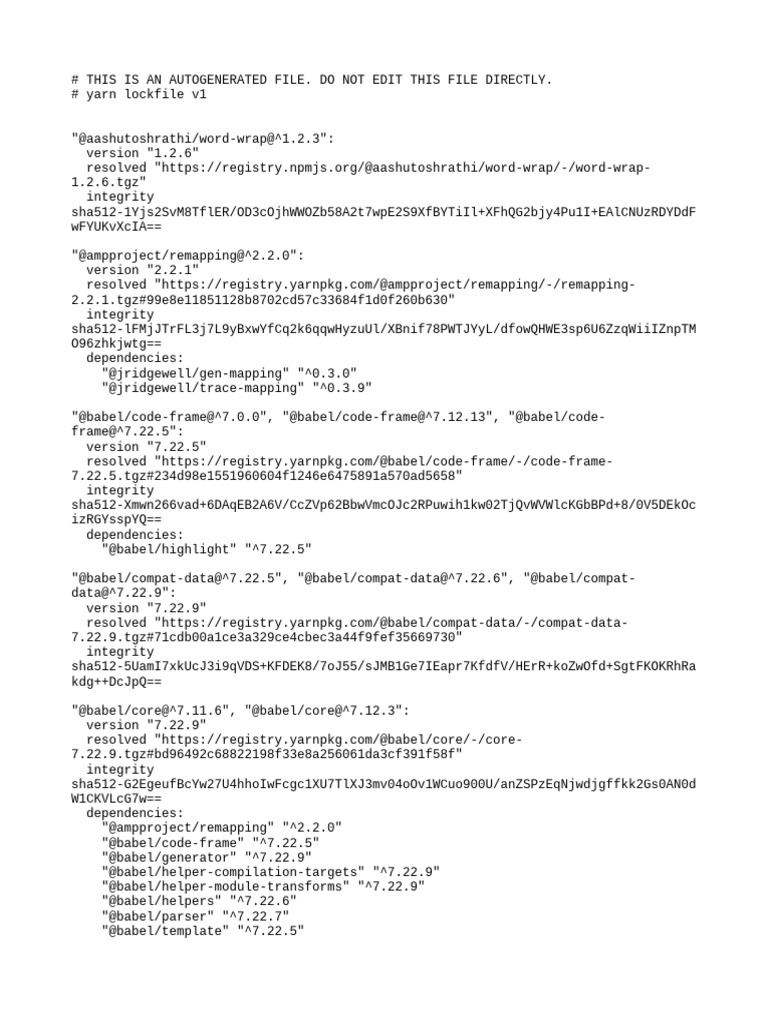 # THIS IS AN AUTOGENERATED FILE. DO NOT EDIT THIS FILE DIRECTLY.
# yarn lockfile v1

"@aashutoshrathi/word-wrap@^1.2.3":
version "1.2.6"
resolved "https://registry.npmjs.org/@aashutoshrathi/word-wrap/-/word-wrap-1.2.6.tgz"
integrity
sha512-1Yjs2SvM8TflER/OD3cOjhWWOZb58A2t7wpE2S9XfBYTiIl+XFhQG2bjy4Pu1I+EAlCNUzRDYDdFwFYUKvXcIA==

"@ampproject/remapping@^2.2.0":
version "2.2.1"
resolved "https://registry.yarnpkg.com/@ampproject/remapping/-/remapping-2.2.1.tgz#99e8e11851128b8702cd57c33684f1d0f260b630"
integrity
sha512-lFMjJTrFL3j7L9yBxwYfCq2k6qqwHyzuUl/XBnif78PWTJYyL/dfowQHWE3sp6U6ZzqWiiIZnpTMO96zhkjwtg==
dependencies:
"@jridgewell/gen-mapping" "^0.3.0"
"@jridgewell/trace-mapping" "^0.3.9"

"@babel/code-frame@^7.0.0", "@babel/code-frame@^7.12.13", "@babel/code-frame@^7.22.5":
version "7.22.5"
resolved "https://registry.yarnpkg.com/@babel/code-frame/-/code-frame-7.22.5.tgz#234d98e1551960604f1246e6475891a570ad5658"
integrity
sha512-Xmwn266vad+6DAqEB2A6V/CcZVp62BbwVmcOJc2RPuwih1kw02TjQvWVWlcKGbBPd+8/0V5DEkOcizRGYsspYQ==
dependencies:
"@babel/highlight" "^7.22.5"

"@babel/compat-data@^7.22.5", "@babel/compat-data@^7.22.6", "@babel/compat-data@^7.22.9":
version "7.22.9"
resolved "https://registry.yarnpkg.com/@babel/compat-data/-/compat-data-7.22.9.tgz#71cdb00a1ce3a329ce4cbec3a44f9fef35669730"
integrity
sha512-5UamI7xkUcJ3i9qVDS+KFDEK8/7oJ55/sJMB1Ge7IEapr7KfdfV/HErR+koZwOfd+SgtFKOKRhRakdg++DcJpQ==

"@babel/core@^7.11.6", "@babel/core@^7.12.3":
version "7.22.9"
resolved "https://registry.yarnpkg.com/@babel/core/-/core-7.22.9.tgz#bd96492c68822198f33e8a256061da3cf391f58f"
integrity
sha512-G2EgeufBcYw27U4hhoIwFcgc1XU7TlXJ3mv04oOv1WCuo900U/anZSPzEqNjwdjgffkk2Gs0AN0dW1CKVLcG7w==
dependencies:
"@ampproject/remapping" "^2.2.0"
"@babel/code-frame" "^7.22.5"
"@babel/generator" "^7.22.9"
"@babel/helper-compilation-targets" "^7.22.9"
"@babel/helper-module-transforms" "^7.22.9"
"@babel/helpers" "^7.22.6"
"@babel/parser" "^7.22.7"
"@babel/template" "^7.22.5"